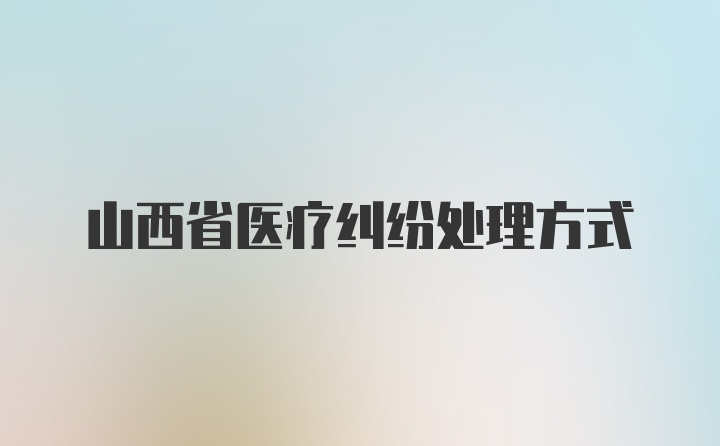 山西省医疗纠纷处理方式